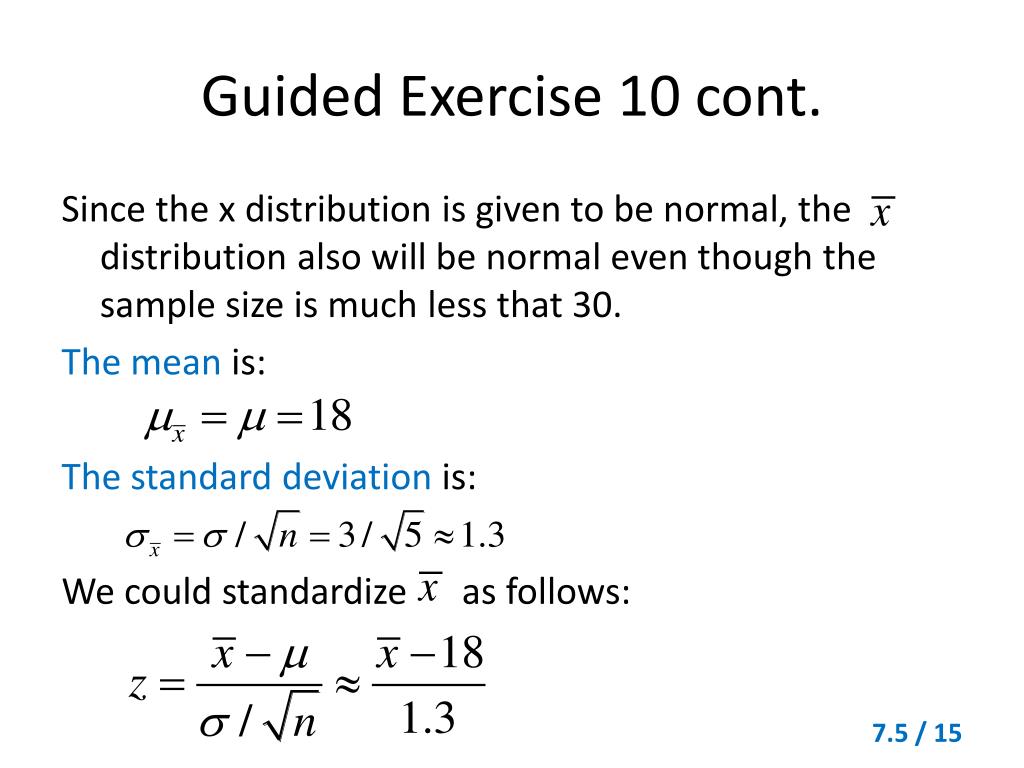 Guided Exercise 10 cont.

Since the x distribution is given to be normal, the $\overline{x}$ distribution also will be normal even though the sample size is much less that 30.

The mean is:

$\mu_{\overline{x}} = \mu = 18$

The standard deviation is:

$\sigma_{\overline{x}} = \sigma / \sqrt{n} = 3 / \sqrt{5} \approx 1.3$

We could standardize $\overline{x}$ as follows:

$z = \frac{\overline{x} - \mu}{\sigma / \sqrt{n}} \approx \frac{\overline{x} - 18}{1.3}$

7.5 / 15